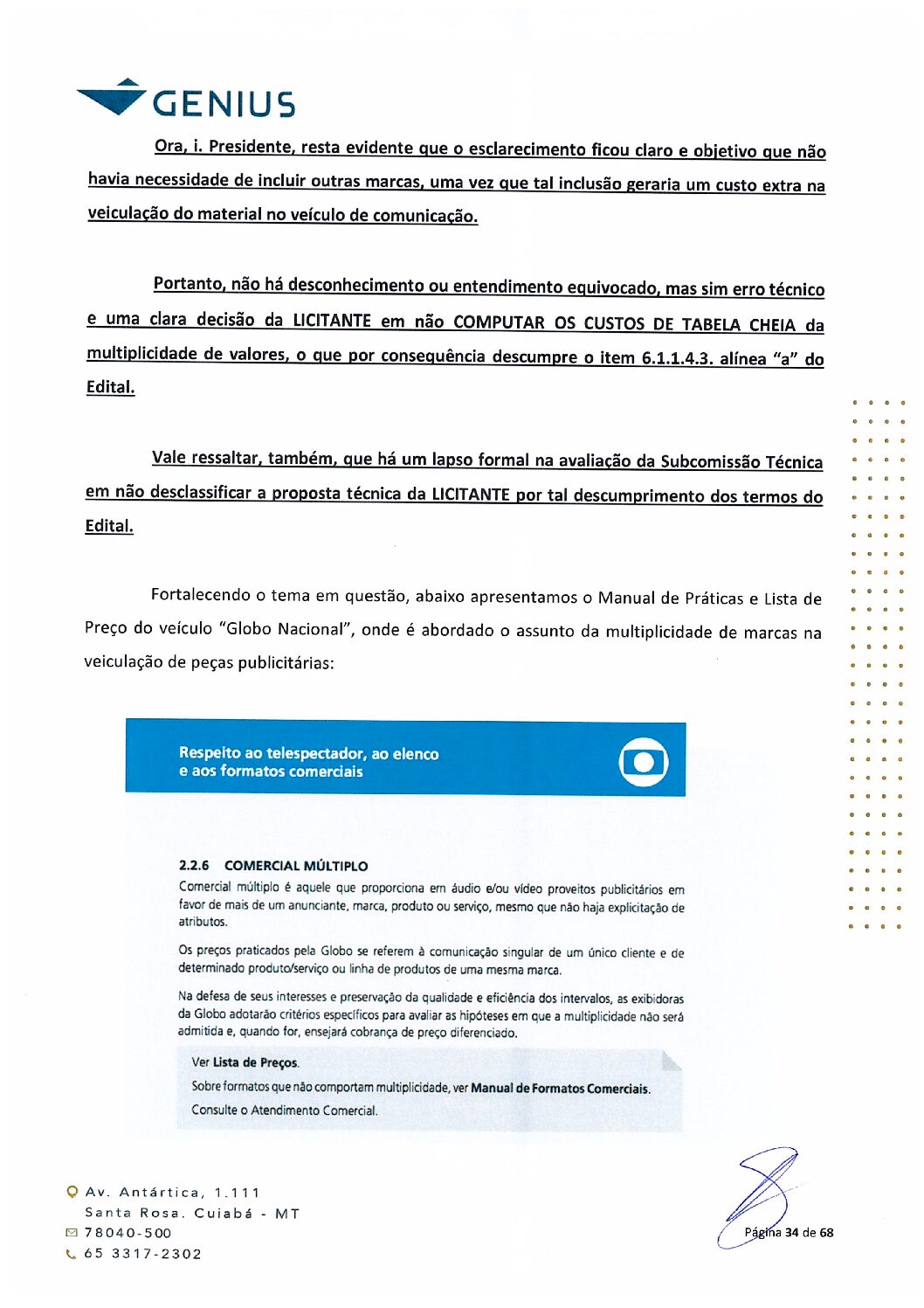 GENIUS

Ora, i. Presidente, resta evidente que o esclarecimento ficou claro e objetivo que não havia necessidade de incluir outras marcas, uma vez que tal inclusão geraria um custo extra na veiculação do material no veículo de comunicação.

Portanto, não há desconhecimento ou entendimento equivocado, mas sim erro técnico e uma clara decisão da LICITANTE em não COMPUTAR OS CUSTOS DE TABELA CHEIA da multiplicidade de valores, o que por consequência descumpre o item 6.1.1.4.3. alínea "a" do Edital.

Vale ressaltar, também, que há um lapso formal na avaliação da Subcomissão Técnica em não desclassificar a proposta técnica da LICITANTE por tal descumprimento dos termos do Edital.

Fortalecendo o tema em questão, abaixo apresentamos o Manual de Práticas e Lista de Preço do veículo "Globo Nacional", onde é abordado o assunto da multiplicidade de marcas na veiculação de peças publicitárias:

Respeito ao telespectador, ao elenco e aos formatos comerciais

2.2.6 COMERCIAL MÚLTIPLO

Comercial múltiplo é aquele que proporciona em áudio e/ou vídeo proveitos publicitários em favor de mais de um anunciante, marca, produto ou serviço, mesmo que não haja explicitação de atributos.

Os preços praticados pela Globo se referem à comunicação singular de um único cliente e de determinado produto/serviço ou linha de produtos de uma mesma marca.

Na defesa de seus interesses e preservação da qualidade e eficiência dos intervalos, as exibidoras da Globo adotarão critérios específicos para avaliar as hipóteses em que a multiplicidade não será admitida e, quando for, ensejará cobrança de preço diferenciado.

Ver Lista de Preços.

Sobre formatos que não comportam multiplicidade, ver Manual de Formatos Comerciais.

Consulte o Atendimento Comercial.

Av. Antártica, 1.111
Santa Rosa. Cuiabá - MT
78040-500
65 3317-2302

Página 34 de 68